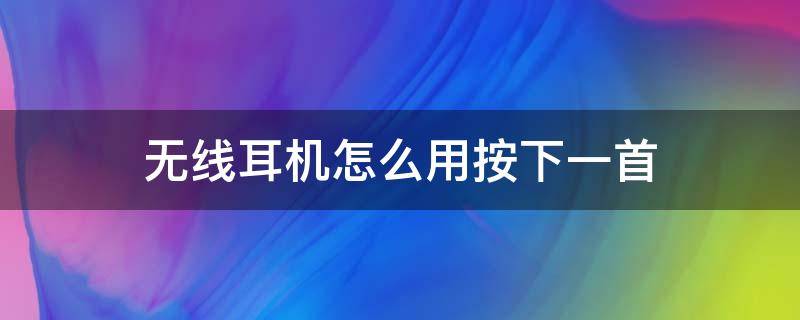 无线耳机怎么用按下一首